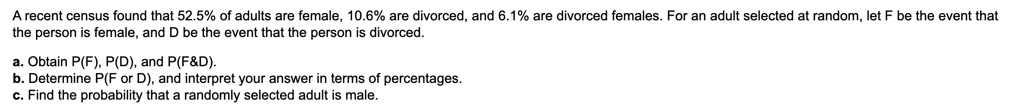 A recent census found that 52.5% of adults are female, 10.6% are divorced, and 6.1% are divorced females. For an adult selected at random, let F be the event that the person is female, and D be the event that the person is divorced.

a. Obtain P(F), P(D), and P(F&D).
b. Determine P(F or D), and interpret your answer in terms of percentages.
c. Find the probability that a randomly selected adult is male.